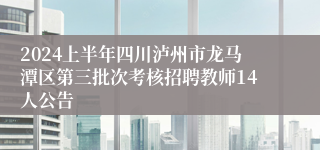 2024上半年四川泸州市龙马潭区第三批次考核招聘教师14人公告